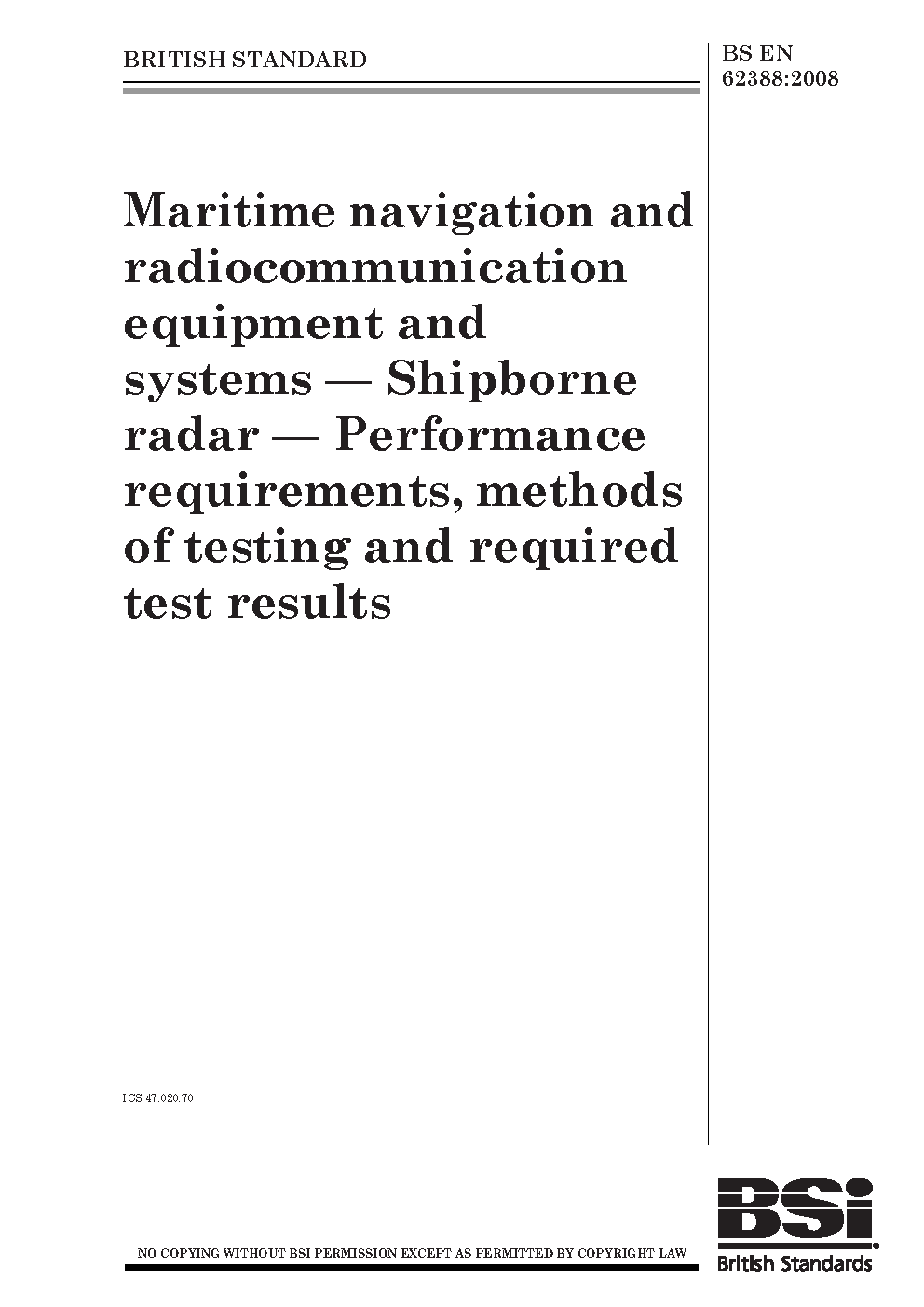 BRITISH STANDARD

BS EN 62388:2008

Maritime navigation and radiocommunication equipment and systems — Shipborne radar — Performance requirements, methods of testing and required test results

ICS 47.020.70

NO COPYING WITHOUT BSI PERMISSION EXCEPT AS PERMITTED BY COPYRIGHT LAW

BSi

British Standards